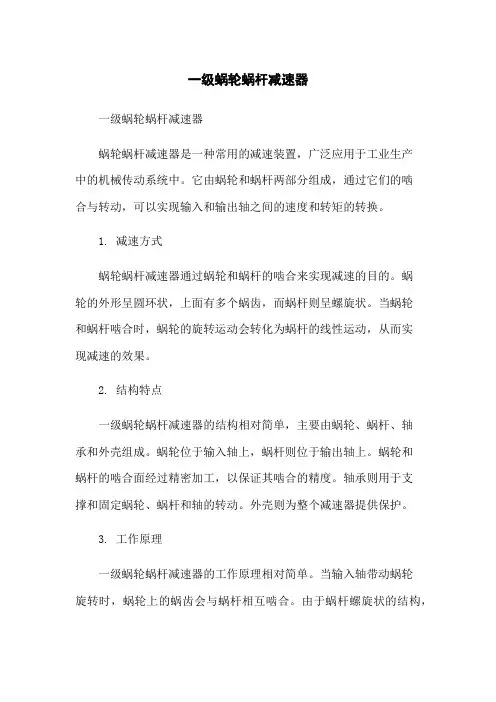 一级蜗轮蜗杆减速器

一级蜗轮蜗杆减速器

蜗轮蜗杆减速器是一种常用的减速装置，广泛应用于工业生产中的机械传动系统中。它由蜗轮和蜗杆两部分组成，通过它们的啮合与转动，可以实现输入和输出轴之间的速度和转矩的转换。

1. 减速方式

蜗轮蜗杆减速器通过蜗轮和蜗杆的啮合来实现减速的目的。蜗轮的外形呈圆环状，上面有多个蜗齿，而蜗杆则呈螺旋状。当蜗轮和蜗杆啮合时，蜗轮的旋转运动会转化为蜗杆的线性运动，从而实现减速的效果。

2. 结构特点

一级蜗轮蜗杆减速器的结构相对简单，主要由蜗轮、蜗杆、轴承和外壳组成。蜗轮位于输入轴上，蜗杆则位于输出轴上。蜗轮和蜗杆的啮合面经过精密加工，以保证其啮合的精度。轴承则用于支撑和固定蜗轮、蜗杆和轴的转动。外壳则为整个减速器提供保护。

3. 工作原理

一级蜗轮蜗杆减速器的工作原理相对简单。当输入轴带动蜗轮旋转时，蜗轮上的蜗齿会与蜗杆相互啮合。由于蜗杆螺旋状的结构，